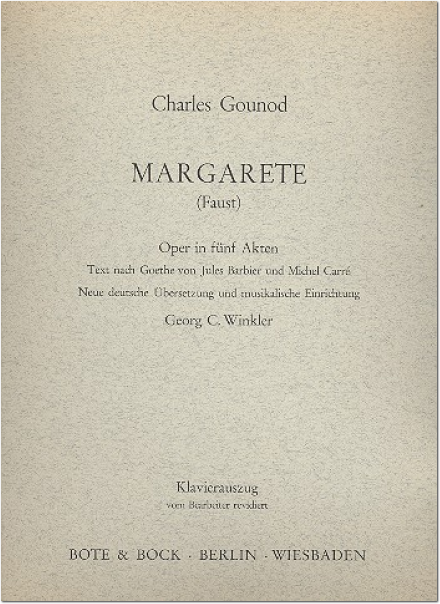 Charles Gounod

MARGARETE
(Faust)

Oper in fünf Akten
Text nach Goethe von Jules Barbier und Michel Carré
Neue deutsche Übersetzung und musikalische Einrichtung
Georg C. Winkler

Klavierauszug
vom Bearbeiter revidiert

BOTE & BOCK · BERLIN · WIESBADEN